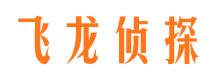 飞龙侦探